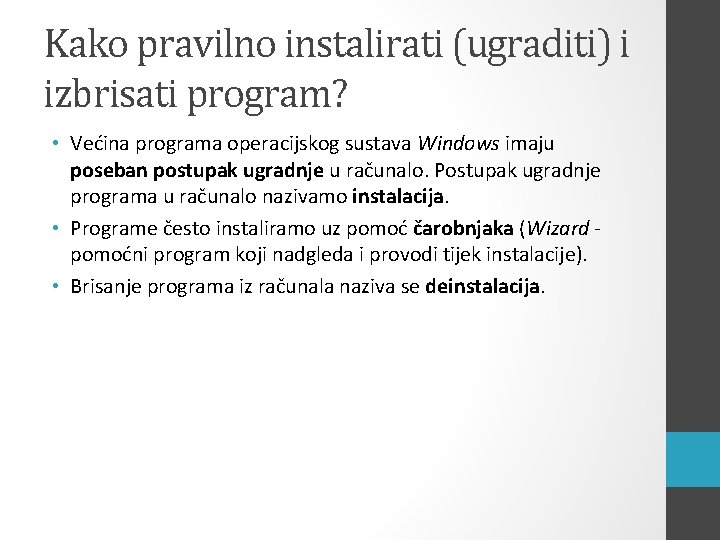 Kako pravilno instalirati (ugraditi) i izbrisati program?

• Većina programa operacijskog sustava Windows imaju poseban postupak ugradnje u računalo. Postupak ugradnje programa u računalo nazivamo instalacija.
• Programe često instaliramo uz pomoć čarobnjaka (Wizard - pomoćni program koji nadgleda i provodi tijek instalacije).
• Brisanje programa iz računala naziva se deinstalacija.